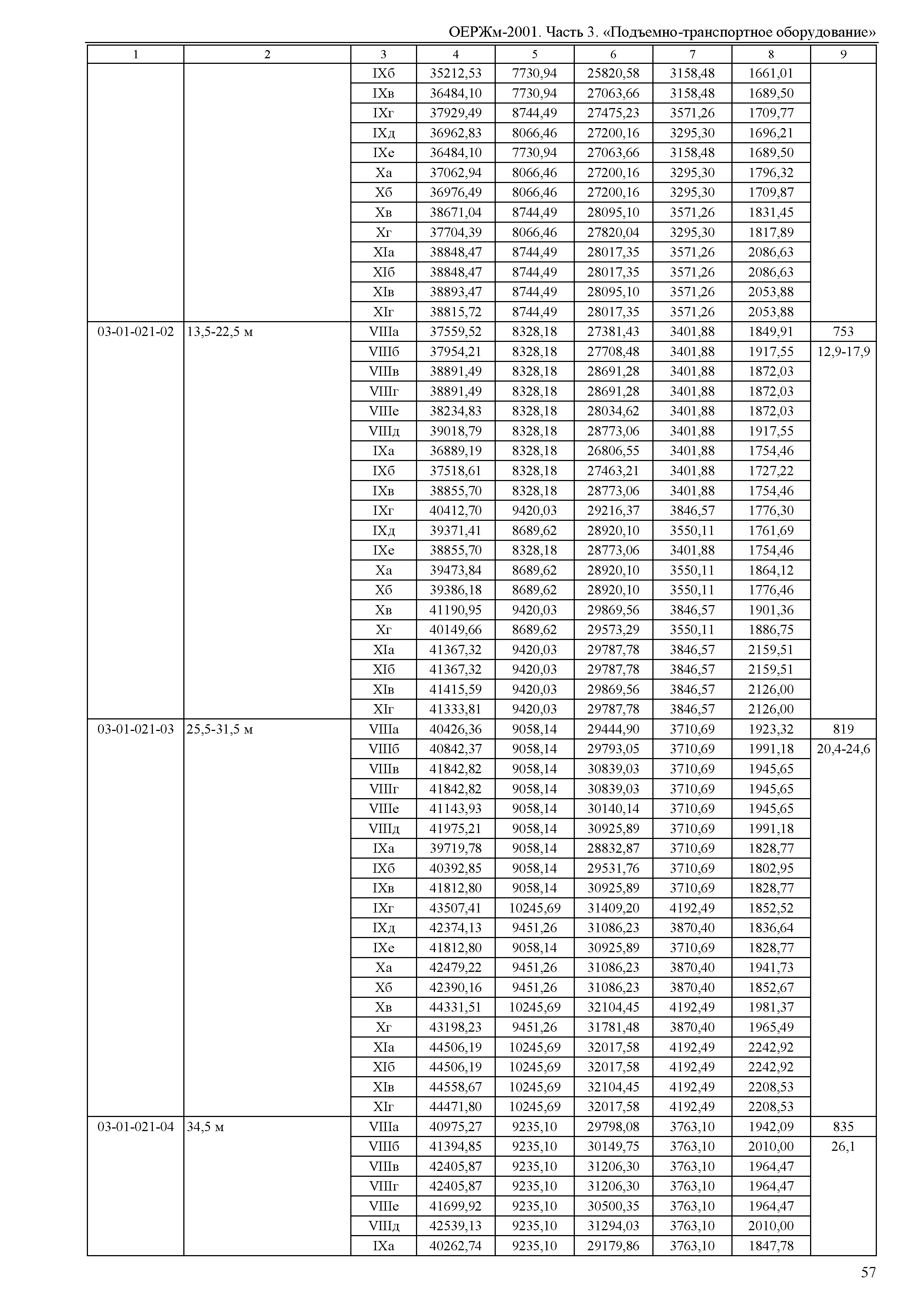 ОЕРЖм-2001. Часть 3. «Подъемно-транспортное оборудование»

| 1 | 2 | 3 | 4 | 5 | 6 | 7 | 8 | 9 |
|---|---|---|---|---|---|---|---|---|
| | | IXб | 35212,53 | 7730,94 | 25820,58 | 3158,48 | 1661,01 | |
| | | IXв | 36484,10 | 7730,94 | 27063,66 | 3158,48 | 1689,50 | |
| | | IXг | 37929,49 | 8744,49 | 27475,23 | 3571,26 | 1709,77 | |
| | | IXд | 36962,83 | 8066,46 | 27200,16 | 3295,30 | 1696,21 | |
| | | IXе | 36484,10 | 7730,94 | 27063,66 | 3158,48 | 1689,50 | |
| | | Xа | 37062,94 | 8066,46 | 27200,16 | 3295,30 | 1796,32 | |
| | | Xб | 36976,49 | 8066,46 | 27200,16 | 3295,30 | 1709,87 | |
| | | Xв | 38671,04 | 8744,49 | 28095,10 | 3571,26 | 1831,45 | |
| | | Xг | 37704,39 | 8066,46 | 27820,04 | 3295,30 | 1817,89 | |
| | | XIа | 38848,47 | 8744,49 | 28017,35 | 3571,26 | 2086,63 | |
| | | XIб | 38848,47 | 8744,49 | 28017,35 | 3571,26 | 2086,63 | |
| | | XIв | 38893,47 | 8744,49 | 28095,10 | 3571,26 | 2053,88 | |
| | | XIг | 38815,72 | 8744,49 | 28017,35 | 3571,26 | 2053,88 | |
| 03-01-021-02 | 13,5-22,5 м | VIIIа | 37559,52 | 8328,18 | 27381,43 | 3401,88 | 1849,91 | 753 |
| | | VIIIб | 37954,21 | 8328,18 | 27708,48 | 3401,88 | 1917,55 | 12,9-17,9 |
| | | VIIIв | 38891,49 | 8328,18 | 28691,28 | 3401,88 | 1872,03 | |
| | | VIIIг | 38891,49 | 8328,18 | 28691,28 | 3401,88 | 1872,03 | |
| | | VIIIе | 38234,83 | 8328,18 | 28034,62 | 3401,88 | 1872,03 | |
| | | VIIIд | 39018,79 | 8328,18 | 28773,06 | 3401,88 | 1917,55 | |
| | | IXа | 36889,19 | 8328,18 | 26806,55 | 3401,88 | 1754,46 | |
| | | IXб | 37518,61 | 8328,18 | 27463,21 | 3401,88 | 1727,22 | |
| | | IXв | 38855,70 | 8328,18 | 28773,06 | 3401,88 | 1754,46 | |
| | | IXг | 40412,70 | 9420,03 | 29216,37 | 3846,57 | 1776,30 | |
| | | IXд | 39371,41 | 8689,62 | 28920,10 | 3550,11 | 1761,69 | |
| | | IXе | 38855,70 | 8328,18 | 28773,06 | 3401,88 | 1754,46 | |
| | | Xа | 39473,84 | 8689,62 | 28920,10 | 3550,11 | 1864,12 | |
| | | Xб | 39386,18 | 8689,62 | 28920,10 | 3550,11 | 1776,46 | |
| | | Xв | 41190,95 | 9420,03 | 29869,56 | 3846,57 | 1901,36 | |
| | | Xг | 40149,66 | 8689,62 | 29573,29 | 3550,11 | 1886,75 | |
| | | XIа | 41367,32 | 9420,03 | 29787,78 | 3846,57 | 2159,51 | |
| | | XIб | 41367,32 | 9420,03 | 29787,78 | 3846,57 | 2159,51 | |
| | | XIв | 41415,59 | 9420,03 | 29869,56 | 3846,57 | 2126,00 | |
| | | XIг | 41333,81 | 9420,03 | 29787,78 | 3846,57 | 2126,00 | |
| 03-01-021-03 | 25,5-31,5 м | VIIIа | 40426,36 | 9058,14 | 29444,90 | 3710,69 | 1923,32 | 819 |
| | | VIIIб | 40842,37 | 9058,14 | 29793,05 | 3710,69 | 1991,18 | 20,4-24,6 |
| | | VIIIв | 41842,82 | 9058,14 | 30839,03 | 3710,69 | 1945,65 | |
| | | VIIIг | 41842,82 | 9058,14 | 30839,03 | 3710,69 | 1945,65 | |
| | | VIIIе | 41143,93 | 9058,14 | 30140,14 | 3710,69 | 1945,65 | |
| | | VIIIд | 41975,21 | 9058,14 | 30925,89 | 3710,69 | 1991,18 | |
| | | IXа | 39719,78 | 9058,14 | 28832,87 | 3710,69 | 1828,77 | |
| | | IXб | 40392,85 | 9058,14 | 29531,76 | 3710,69 | 1802,95 | |
| | | IXв | 41812,80 | 9058,14 | 30925,89 | 3710,69 | 1828,77 | |
| | | IXг | 43507,41 | 10245,69 | 31409,20 | 4192,49 | 1852,52 | |
| | | IXд | 42374,13 | 9451,26 | 31086,23 | 3870,40 | 1836,64 | |
| | | IXе | 41812,80 | 9058,14 | 30925,89 | 3710,69 | 1828,77 | |
| | | Xа | 42479,22 | 9451,26 | 31086,23 | 3870,40 | 1941,73 | |
| | | Xб | 42390,16 | 9451,26 | 31086,23 | 3870,40 | 1852,67 | |
| | | Xв | 44331,51 | 10245,69 | 32104,45 | 4192,49 | 1981,37 | |
| | | Xг | 43198,23 | 9451,26 | 31781,48 | 3870,40 | 1965,49 | |
| | | XIа | 44506,19 | 10245,69 | 32017,58 | 4192,49 | 2242,92 | |
| | | XIб | 44506,19 | 10245,69 | 32017,58 | 4192,49 | 2242,92 | |
| | | XIв | 44558,67 | 10245,69 | 32104,45 | 4192,49 | 2208,53 | |
| | | XIг | 44471,80 | 10245,69 | 32017,58 | 4192,49 | 2208,53 | |
| 03-01-021-04 | 34,5 м | VIIIа | 40975,27 | 9235,10 | 29798,08 | 3763,10 | 1942,09 | 835 |
| | | VIIIб | 41394,85 | 9235,10 | 30149,75 | 3763,10 | 2010,00 | 26,1 |
| | | VIIIв | 42405,87 | 9235,10 | 31206,30 | 3763,10 | 1964,47 | |
| | | VIIIг | 42405,87 | 9235,10 | 31206,30 | 3763,10 | 1964,47 | |
| | | VIIIе | 41699,92 | 9235,10 | 30500,35 | 3763,10 | 1964,47 | |
| | | VIIIд | 42539,13 | 9235,10 | 31294,03 | 3763,10 | 2010,00 | |
| | | IXа | 40262,74 | 9235,10 | 29179,86 | 3763,10 | 1847,78 | |

57